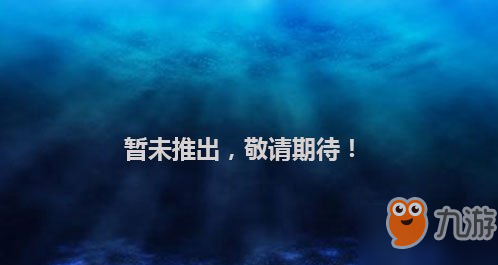 暂未推出，敬请期待！

九游